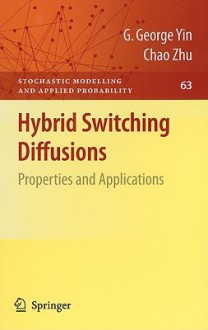 G. George Yin
Chao Zhu

STOCHASTIC MODELLING AND APPLIED PROBABILITY

63

Hybrid Switching Diffusions

Properties and Applications

Springer